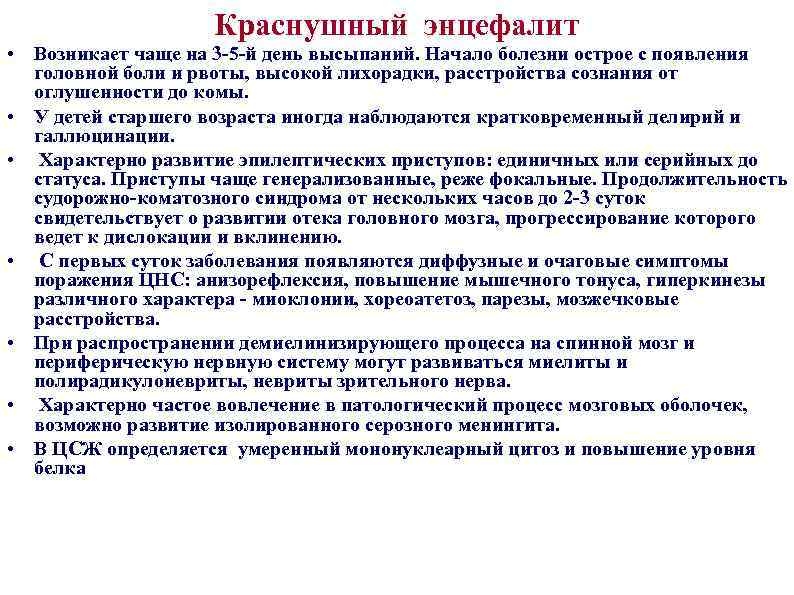 Краснушный энцефалит

• Возникает чаще на 3-5-й день высыпаний. Начало болезни острое с появления головной боли и рвоты, высокой лихорадки, расстройства сознания от оглушенности до комы.
• У детей старшего возраста иногда наблюдаются кратковременный делирий и галлюцинации.
• Характерно развитие эпилептических приступов: единичных или серийных до статуса. Приступы чаще генерализованные, реже фокальные. Продолжительность судорожно-коматозного синдрома от нескольких часов до 2-3 суток свидетельствует о развитии отека головного мозга, прогрессирование которого ведет к дислокации и вклинению.
• С первых суток заболевания появляются диффузные и очаговые симптомы поражения ЦНС: анизорефлексия, повышение мышечного тонуса, гиперкинезы различного характера - миоклонии, хореоатетоз, парезы, мозжечковые расстройства.
• При распространении демиелинизирующего процесса на спинной мозг и периферическую нервную систему могут развиваться миелиты и полирадикулоневриты, невриты зрительного нерва.
• Характерно частое вовлечение в патологический процесс мозговых оболочек, возможно развитие изолированного серозного менингита.
• В ЦСЖ определяется умеренный мононуклеарный цитоз и повышение уровня белка